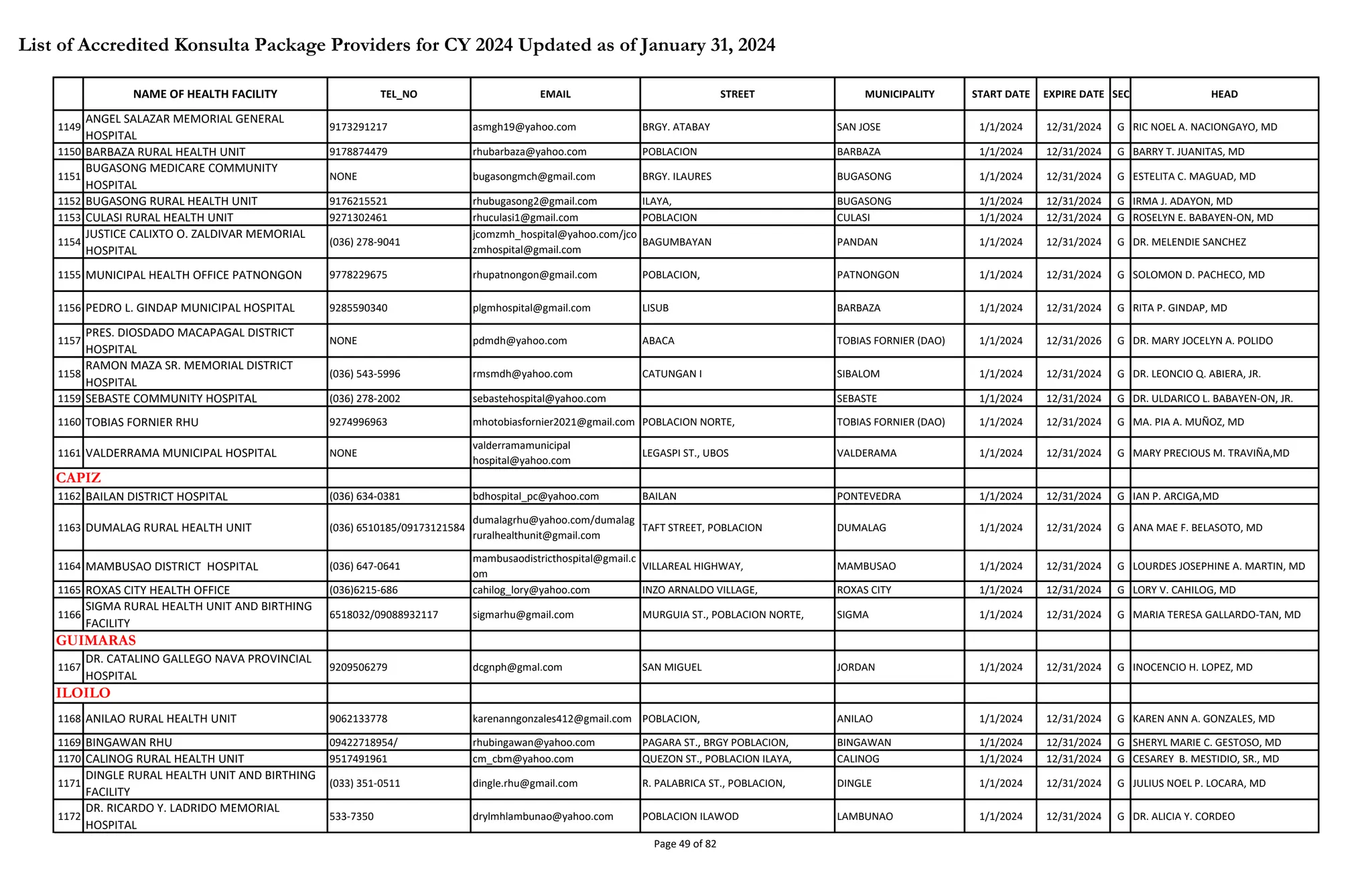 List of Accredited Konsulta Package Providers for CY 2024 Updated as of January 31, 2024

|  | NAME OF HEALTH FACILITY | TEL_NO | EMAIL | STREET | MUNICIPALITY | START DATE | EXPIRE DATE | SEC | HEAD |
|---|---|---|---|---|---|---|---|---|---|
| 1149 | ANGEL SALAZAR MEMORIAL GENERAL HOSPITAL | 9173291217 | asmgh19@yahoo.com | BRGY. ATABAY | SAN JOSE | 1/1/2024 | 12/31/2024 | G | RIC NOEL A. NACIONGAYO, MD |
| 1150 | BARBAZA RURAL HEALTH UNIT | 9178874479 | rhubarbaza@yahoo.com | POBLACION | BARBAZA | 1/1/2024 | 12/31/2024 | G | BARRY T. JUANITAS, MD |
| 1151 | BUGASONG MEDICARE COMMUNITY HOSPITAL | NONE | bugasongmch@gmail.com | BRGY. ILAURES | BUGASONG | 1/1/2024 | 12/31/2024 | G | ESTELITA C. MAGUAD, MD |
| 1152 | BUGASONG RURAL HEALTH UNIT | 9176215521 | rhubugasong2@gmail.com | ILAYA, | BUGASONG | 1/1/2024 | 12/31/2024 | G | IRMA J. ADAYON, MD |
| 1153 | CULASI RURAL HEALTH UNIT | 9271302461 | rhuculasi1@gmail.com | POBLACION | CULASI | 1/1/2024 | 12/31/2024 | G | ROSELYN E. BABAYEN-ON, MD |
| 1154 | JUSTICE CALIXTO O. ZALDIVAR MEMORIAL HOSPITAL | (036) 278-9041 | jcomzmh_hospital@yahoo.com/jcozmhospital@gmail.com | BAGUMBAYAN | PANDAN | 1/1/2024 | 12/31/2024 | G | DR. MELENDIE SANCHEZ |
| 1155 | MUNICIPAL HEALTH OFFICE PATNONGON | 9778229675 | rhupatnongon@gmail.com | POBLACION, | PATNONGON | 1/1/2024 | 12/31/2024 | G | SOLOMON D. PACHECO, MD |
| 1156 | PEDRO L. GINDAP MUNICIPAL HOSPITAL | 9285590340 | plgmhospital@gmail.com | LISUB | BARBAZA | 1/1/2024 | 12/31/2024 | G | RITA P. GINDAP, MD |
| 1157 | PRES. DIOSDADO MACAPAGAL DISTRICT HOSPITAL | NONE | pdmdh@yahoo.com | ABACA | TOBIAS FORNIER (DAO) | 1/1/2024 | 12/31/2026 | G | DR. MARY JOCELYN A. POLIDO |
| 1158 | RAMON MAZA SR. MEMORIAL DISTRICT HOSPITAL | (036) 543-5996 | rmsmdh@yahoo.com | CATUNGAN I | SIBALOM | 1/1/2024 | 12/31/2024 | G | DR. LEONCIO Q. ABIERA, JR. |
| 1159 | SEBASTE COMMUNITY HOSPITAL | (036) 278-2002 | sebastehospital@yahoo.com |  | SEBASTE | 1/1/2024 | 12/31/2024 | G | DR. ULDARICO L. BABAYEN-ON, JR. |
| 1160 | TOBIAS FORNIER RHU | 9274996963 | mhotobiasfornier2021@gmail.com | POBLACION NORTE, | TOBIAS FORNIER (DAO) | 1/1/2024 | 12/31/2024 | G | MA. PIA A. MUÑOZ, MD |
| 1161 | VALDERRAMA MUNICIPAL HOSPITAL | NONE | valderramamunicipal hospital@yahoo.com | LEGASPI ST., UBOS | VALDERAMA | 1/1/2024 | 12/31/2024 | G | MARY PRECIOUS M. TRAVIÑA,MD |
| CAPIZ |  |  |  |  |  |  |  |  |  |
| 1162 | BAILAN DISTRICT HOSPITAL | (036) 634-0381 | bdhospital_pc@yahoo.com | BAILAN | PONTEVEDRA | 1/1/2024 | 12/31/2024 | G | IAN P. ARCIGA,MD |
| 1163 | DUMALAG RURAL HEALTH UNIT | (036) 6510185/09173121584 | dumalagrhu@yahoo.com/dumalagruralhealthunit@gmail.com | TAFT STREET, POBLACION | DUMALAG | 1/1/2024 | 12/31/2024 | G | ANA MAE F. BELASOTO, MD |
| 1164 | MAMBUSAO DISTRICT HOSPITAL | (036) 647-0641 | mambusaodistricthospital@gmail.com | VILLAREAL HIGHWAY, | MAMBUSAO | 1/1/2024 | 12/31/2024 | G | LOURDES JOSEPHINE A. MARTIN, MD |
| 1165 | ROXAS CITY HEALTH OFFICE | (036)6215-686 | cahilog_lory@yahoo.com | INZO ARNALDO VILLAGE, | ROXAS CITY | 1/1/2024 | 12/31/2024 | G | LORY V. CAHILOG, MD |
| 1166 | SIGMA RURAL HEALTH UNIT AND BIRTHING FACILITY | 6518032/09088932117 | sigmarhu@gmail.com | MURGUIA ST., POBLACION NORTE, | SIGMA | 1/1/2024 | 12/31/2024 | G | MARIA TERESA GALLARDO-TAN, MD |
| GUIMARAS |  |  |  |  |  |  |  |  |  |
| 1167 | DR. CATALINO GALLEGO NAVA PROVINCIAL HOSPITAL | 9209506279 | dcgnph@gmal.com | SAN MIGUEL | JORDAN | 1/1/2024 | 12/31/2024 | G | INOCENCIO H. LOPEZ, MD |
| ILOILO |  |  |  |  |  |  |  |  |  |
| 1168 | ANILAO RURAL HEALTH UNIT | 9062133778 | karenanngonzales412@gmail.com | POBLACION, | ANILAO | 1/1/2024 | 12/31/2024 | G | KAREN ANN A. GONZALES, MD |
| 1169 | BINGAWAN RHU | 09422718954/ | rhubingawan@yahoo.com | PAGARA ST., BRGY POBLACION, | BINGAWAN | 1/1/2024 | 12/31/2024 | G | SHERYL MARIE C. GESTOSO, MD |
| 1170 | CALINOG RURAL HEALTH UNIT | 9517491961 | cm_cbm@yahoo.com | QUEZON ST., POBLACION ILAYA, | CALINOG | 1/1/2024 | 12/31/2024 | G | CESAREY B. MESTIDIO, SR., MD |
| 1171 | DINGLE RURAL HEALTH UNIT AND BIRTHING FACILITY | (033) 351-0511 | dingle.rhu@gmail.com | R. PALABRICA ST., POBLACION, | DINGLE | 1/1/2024 | 12/31/2024 | G | JULIUS NOEL P. LOCARA, MD |
| 1172 | DR. RICARDO Y. LADRIDO MEMORIAL HOSPITAL | 533-7350 | drylmhlambunao@yahoo.com | POBLACION ILAWOD | LAMBUNAO | 1/1/2024 | 12/31/2024 | G | DR. ALICIA Y. CORDEO |

Page 49 of 82